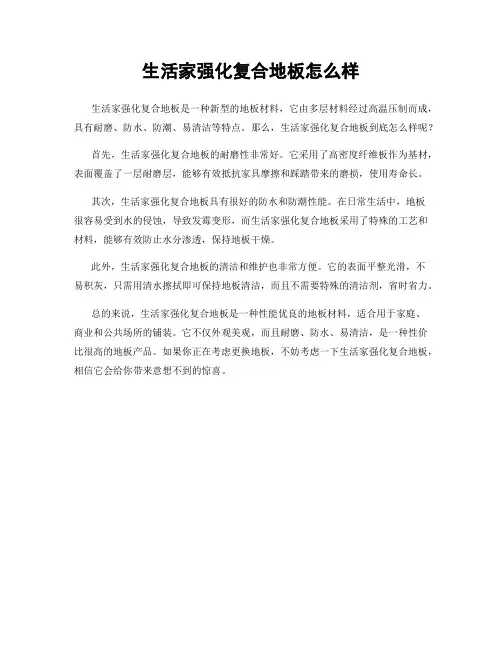 生活家强化复合地板怎么样

生活家强化复合地板是一种新型的地板材料，它由多层材料经过高温压制而成，具有耐磨、防水、防潮、易清洁等特点。那么，生活家强化复合地板到底怎么样呢？

首先，生活家强化复合地板的耐磨性非常好。它采用了高密度纤维板作为基材，表面覆盖了一层耐磨层，能够有效抵抗家具摩擦和踩踏带来的磨损，使用寿命长。

其次，生活家强化复合地板具有很好的防水和防潮性能。在日常生活中，地板很容易受到水的侵蚀，导致发霉变形，而生活家强化复合地板采用了特殊的工艺和材料，能够有效防止水分渗透，保持地板干燥。

此外，生活家强化复合地板的清洁和维护也非常方便。它的表面平整光滑，不易积灰，只需用清水擦拭即可保持地板清洁，而且不需要特殊的清洁剂，省时省力。

总的来说，生活家强化复合地板是一种性能优良的地板材料，适合用于家庭、商业和公共场所的铺装。它不仅外观美观，而且耐磨、防水、易清洁，是一种性价比很高的地板产品。如果你正在考虑更换地板，不妨考虑一下生活家强化复合地板，相信它会给你带来意想不到的惊喜。